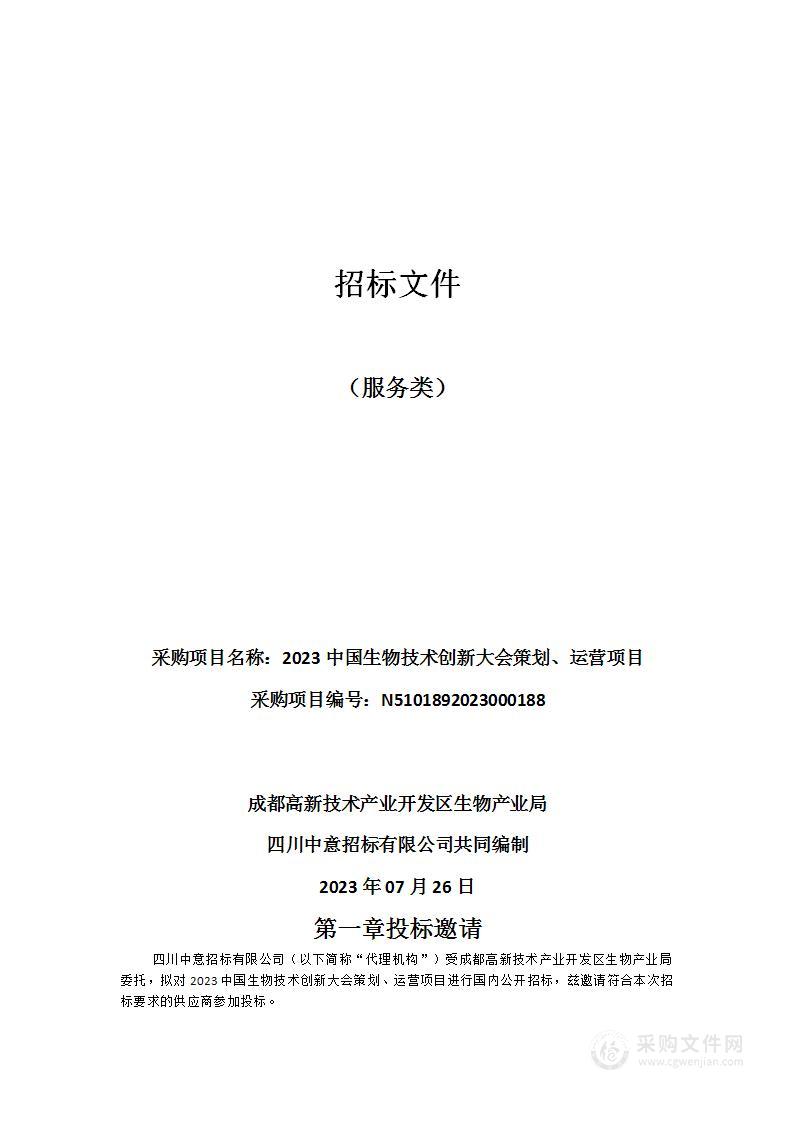 招标文件

（服务类）

采购项目名称：2023 中国生物技术创新大会策划、运营项目

采购项目编号：N5101892023000188

成都高新技术产业开发区生物产业局

四川中意招标有限公司共同编制

2023 年 07 月 26 日

第一章投标邀请

四川中意招标有限公司（以下简称“代理机构”）受成都高新技术产业开发区生物产业局委托，拟对 2023 中国生物技术创新大会策划、运营项目进行国内公开招标，兹邀请符合本次招标要求的供应商参加投标。

采购文件网
www.cgwenjian.com